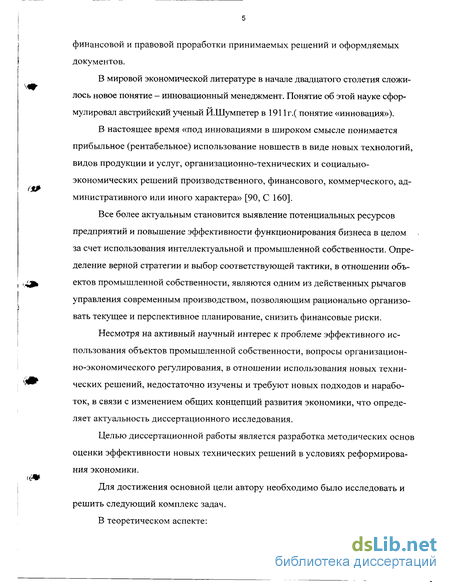 5

финансовой и правовой проработки принимаемых решений и оформляемых документов.

В мировой экономической литературе в начале двадцатого столетия сложилось новое понятие – инновационный менеджмент. Понятие об этой науке сформулировал австрийский ученый Й.Шумпетер в 1911г.( понятие «инновация»).

В настоящее время «под инновациями в широком смысле понимается прибыльное (рентабельное) использование новшеств в виде новых технологий, видов продукции и услуг, организационно-технических и социально-экономических решений производственного, финансового, коммерческого, административного или иного характера» [90, С 160].

Все более актуальным становится выявление потенциальных ресурсов предприятий и повышение эффективности функционирования бизнеса в целом за счет использования интеллектуальной и промышленной собственности. Определение верной стратегии и выбор соответствующей тактики, в отношении объектов промышленной собственности, являются одним из действенных рычагов управления современным производством, позволяющим рационально организовать текущее и перспективное планирование, снизить финансовые риски.

Несмотря на активный научный интерес к проблеме эффективного использования объектов промышленной собственности, вопросы организационно-экономического регулирования, в отношении использования новых технических решений, недостаточно изучены и требуют новых подходов и наработок, в связи с изменением общих концепций развития экономики, что определяет актуальность диссертационного исследования.

Целью диссертационной работы является разработка методических основ оценки эффективности новых технических решений в условиях реформирования экономики.

Для достижения основной цели автору необходимо было исследовать и решить следующий комплекс задач.

В теоретическом аспекте:

dsLib.net
библиотека диссертаций